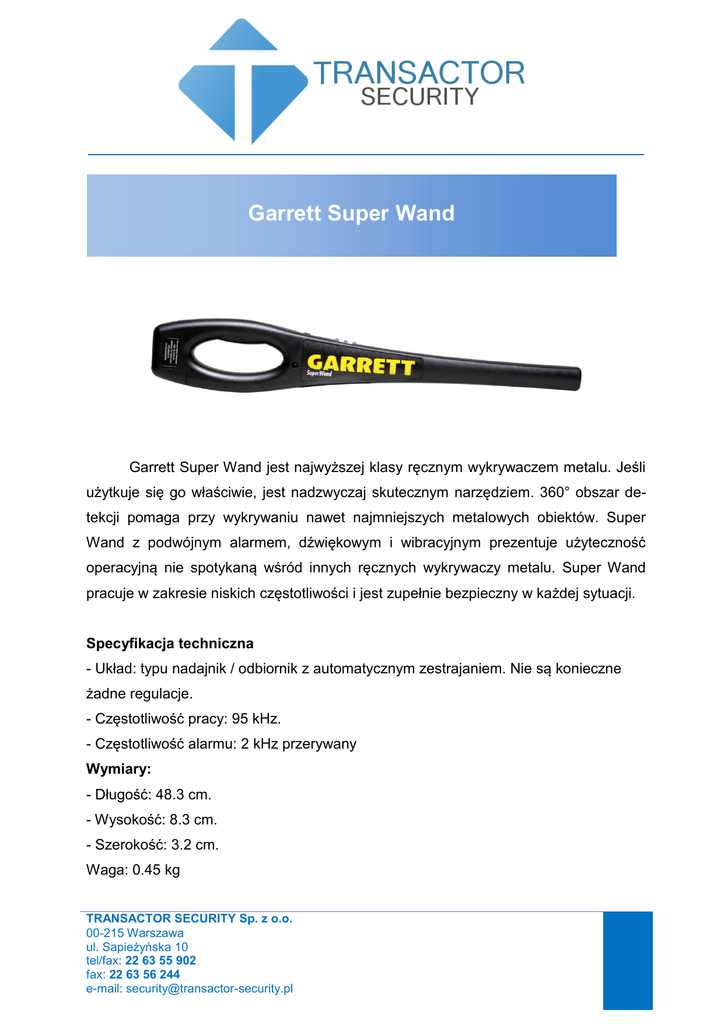 TRANSACTOR
SECURITY

Garrett Super Wand

GARRETT
Super Wand

Garrett Super Wand jest najwyższej klasy ręcznym wykrywaczem metalu. Jeśli użytkuje się go właściwie, jest nadzwyczaj skutecznym narzędziem. 360° obszar detekcji pomaga przy wykrywaniu nawet najmniejszych metalowych obiektów. Super Wand z podwójnym alarmem, dźwiękowym i wibracyjnym prezentuje użyteczność operacyjną nie spotykaną wśród innych ręcznych wykrywaczy metalu. Super Wand pracuje w zakresie niskich częstotliwości i jest zupełnie bezpieczny w każdej sytuacji.

Specyfikacja techniczna
- Układ: typu nadajnik / odbiornik z automatycznym zestrajaniem. Nie są konieczne żadne regulacje.
- Częstotliwość pracy: 95 kHz.
- Częstotliwość alarmu: 2 kHz przerywany
Wymiary:
- Długość: 48.3 cm.
- Wysokość: 8.3 cm.
- Szerokość: 3.2 cm.
Waga: 0.45 kg

TRANSACTOR SECURITY Sp. z o.o.
00-215 Warszawa
ul. Sapieżyńska 10
tel/fax: 22 63 55 902
fax: 22 63 56 244
e-mail: security@transactor-security.pl